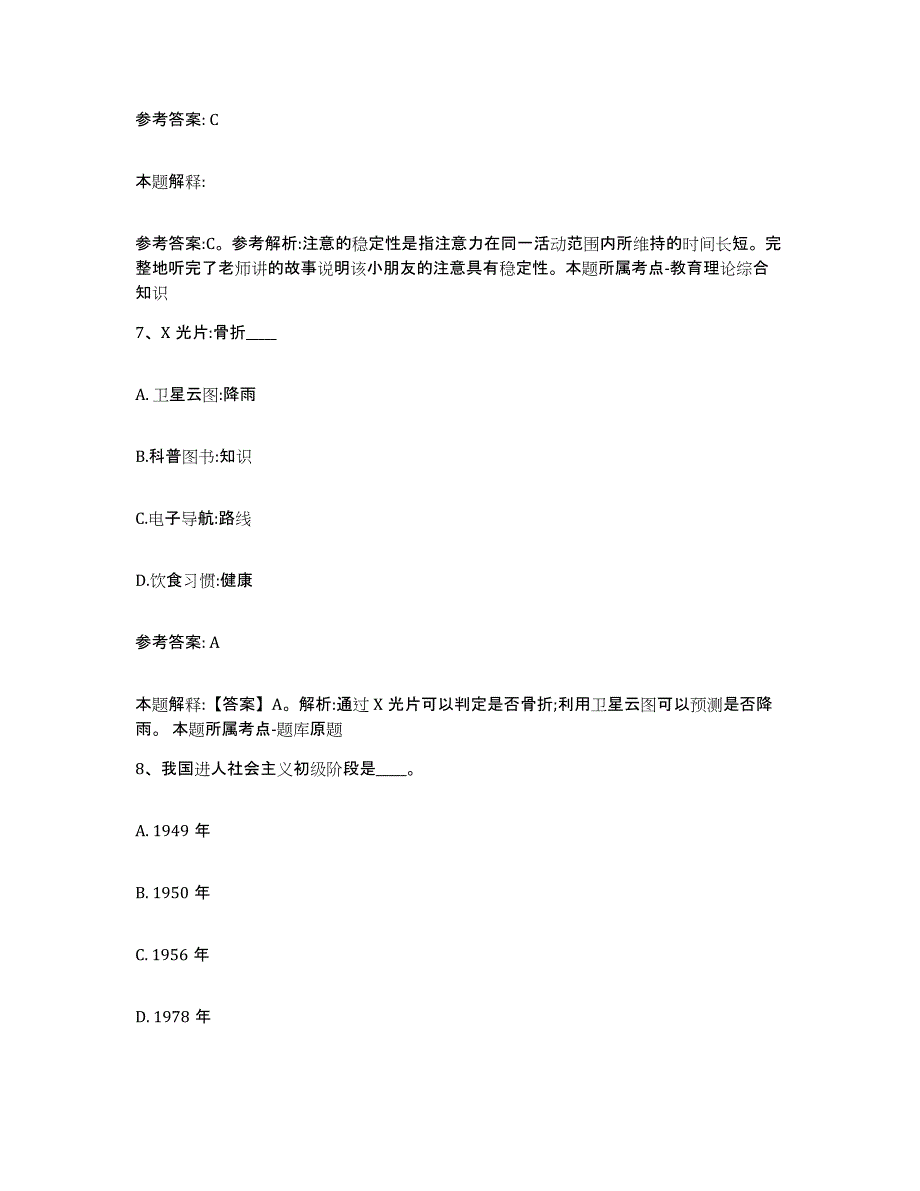 参考答案: C

本题解释:

参考答案:C。参考解析:注意的稳定性是指注意力在同一活动范围内所维持的时间长短。完整地听完了老师讲的故事说明该小朋友的注意具有稳定性。本题所属考点-教育理论综合知识

7、X 光片:骨折____

A. 卫星云图:降雨

B.科普图书:知识

C.电子导航:路线

D.饮食习惯:健康

参考答案: A

本题解释:【答案】A。解析:通过 X 光片可以判定是否骨折;利用卫星云图可以预测是否降雨。 本题所属考点-题库原题

8、我国进人社会主义初级阶段是____。

A. 1949 年

B. 1950 年

C. 1956 年

D. 1978 年